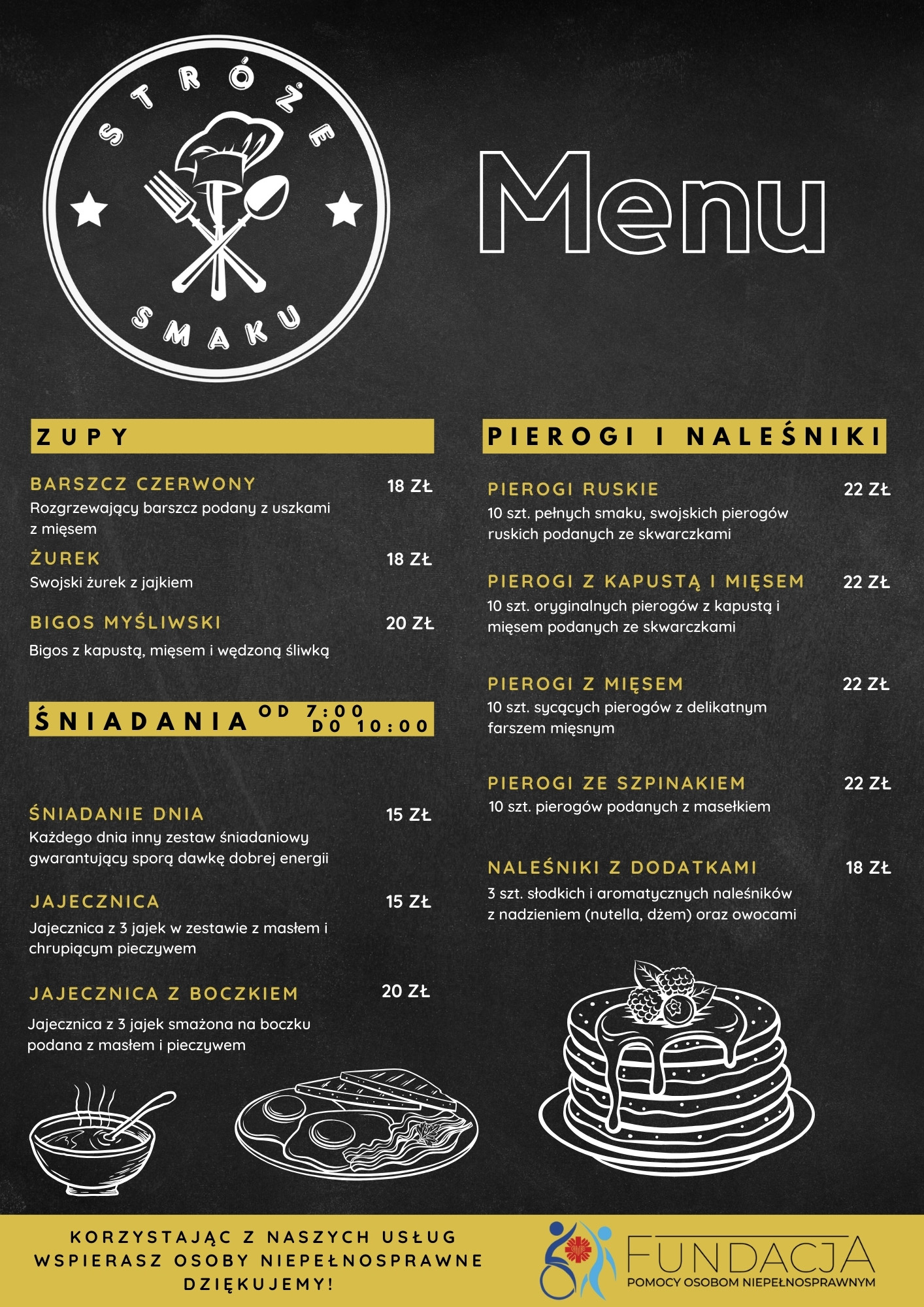 STRÓŻE SMAKU

Menu

ZUPY

BARSZCZ CZERWONY 18 ZŁ
Rozgrzewający barszcz podany z uszkami z mięsem

ŻUREK 18 ZŁ
Swojski żurek z jajkiem

BIGOS MYŚLIWSKI 20 ZŁ
Bigos z kapustą, mięsem i wędzoną śliwką

ŚNIADANIA OD 7:00 DO 10:00

ŚNIADANIE DNIA 15 ZŁ
Każdego dnia inny zestaw śniadaniowy gwarantujący sporą dawkę dobrej energii

JAJECZNICA 15 ZŁ
Jajecznica z 3 jajek w zestawie z masłem i chrupiącym pieczywem

JAJECZNICA Z BOCZKIEM 20 ZŁ
Jajecznica z 3 jajek smażona na boczku podana z masłem i pieczywem

PIEROGI I NALEŚNIKI

PIEROGI RUSKIE 22 ZŁ
10 szt. pełnych smaku, swojskich pierogów ruskich podanych ze skwarczkami

PIEROGI Z KAPUSTĄ I MIĘSEM 22 ZŁ
10 szt. oryginalnych pierogów z kapustą i mięsem podanych ze skwarczkami

PIEROGI Z MIĘSEM 22 ZŁ
10 szt. sycących pierogów z delikatnym farszem mięsnym

PIEROGI ZE SZPINAKIEM 22 ZŁ
10 szt. pierogów podanych z masełkiem

NALEŚNIKI Z DODATKAMI 18 ZŁ
3 szt. słodkich i aromatycznych naleśników z nadzieniem (nutella, dżem) oraz owocami

KORZYSTAJĄC Z NASZYCH USŁUG WSPIERASZ OSOBY NIEPEŁNOSPRAWNE DZIĘKUJEMY!

SMP
FUNDACJA
POMOCY OSOBOM NIEPEŁNOSPRAWNYM